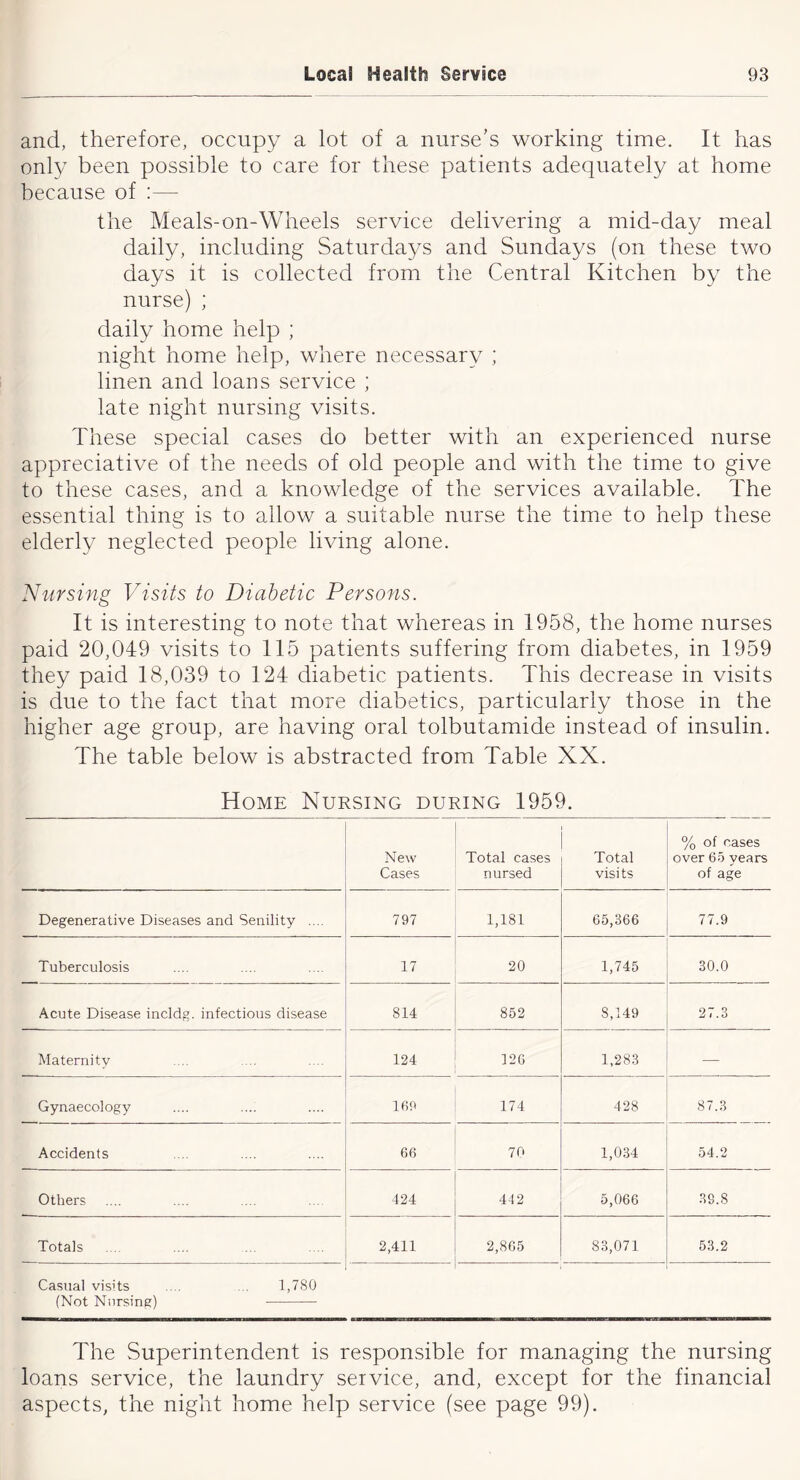 Local Health Service 93

and, therefore, occupy a lot of a nurse's working time. It has only been possible to care for these patients adequately at home because of :—

the Meals-on-Wheels service delivering a mid-day meal daily, including Saturdays and Sundays (on these two days it is collected from the Central Kitchen by the nurse) ;

daily home help ;

night home help, where necessary ;

linen and loans service ;

late night nursing visits.

These special cases do better with an experienced nurse appreciative of the needs of old people and with the time to give to these cases, and a knowledge of the services available. The essential thing is to allow a suitable nurse the time to help these elderly neglected people living alone.

Nursing Visits to Diabetic Persons.

It is interesting to note that whereas in 1958, the home nurses paid 20,049 visits to 115 patients suffering from diabetes, in 1959 they paid 18,039 to 124 diabetic patients. This decrease in visits is due to the fact that more diabetics, particularly those in the higher age group, are having oral tolbutamide instead of insulin. The table below is abstracted from Table XX.

Home Nursing during 1959.

| | New Cases | Total cases nursed | Total visits | % of cases over 65 years of age |
|---|---|---|---|---|
| Degenerative Diseases and Senility .... | 797 | 1,181 | 65,366 | 77.9 |
| Tuberculosis .... .... .... | 17 | 20 | 1,745 | 30.0 |
| Acute Disease incldg. infectious disease | 814 | 852 | 8,149 | 27.3 |
| Maternity .... .... .... | 124 | 126 | 1,283 | — |
| Gynaecology .... .... .... | 169 | 174 | 428 | 87.3 |
| Accidents .... .... .... | 66 | 70 | 1,034 | 54.2 |
| Others .... .... .... .... | 424 | 442 | 5,066 | 39.8 |
| Totals .... .... .... .... | 2,411 | 2,865 | 83,071 | 53.2 |
| Casual visits .... .... 1,780 (Not Nursing) | | | | |

The Superintendent is responsible for managing the nursing loans service, the laundry service, and, except for the financial aspects, the night home help service (see page 99).